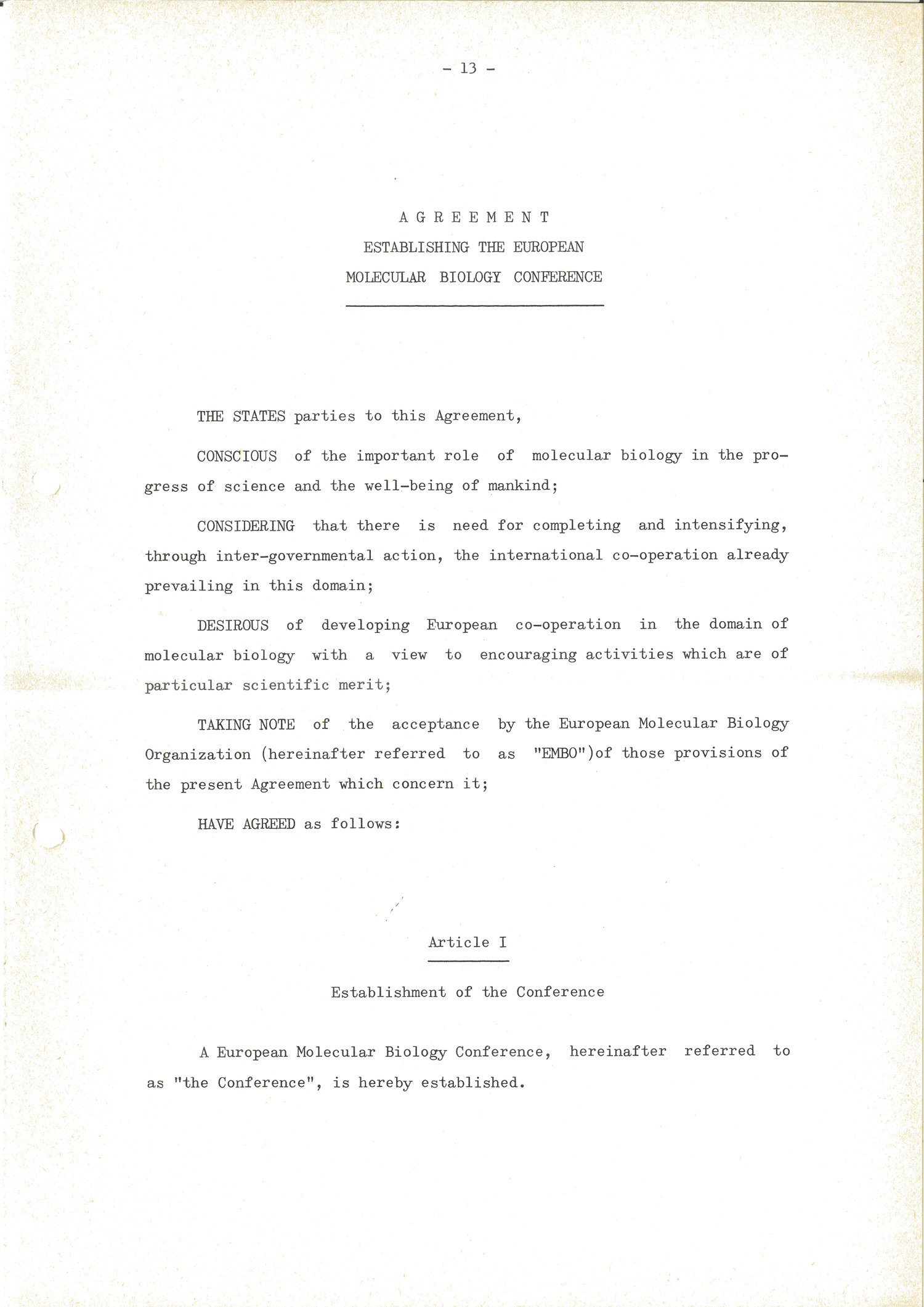 - 13 -

A G R E E M E N T
ESTABLISHING THE EUROPEAN
MOLECULAR BIOLOGY CONFERENCE

THE STATES parties to this Agreement,

CONSCIOUS of the important role of molecular biology in the progress of science and the well-being of mankind;

CONSIDERING that there is need for completing and intensifying, through inter-governmental action, the international co-operation already prevailing in this domain;

DESIROUS of developing European co-operation in the domain of molecular biology with a view to encouraging activities which are of particular scientific merit;

TAKING NOTE of the acceptance by the European Molecular Biology Organization (hereinafter referred to as "EMBO")of those provisions of the present Agreement which concern it;

HAVE AGREED as follows:

Article I

Establishment of the Conference

A European Molecular Biology Conference, hereinafter referred to as "the Conference", is hereby established.